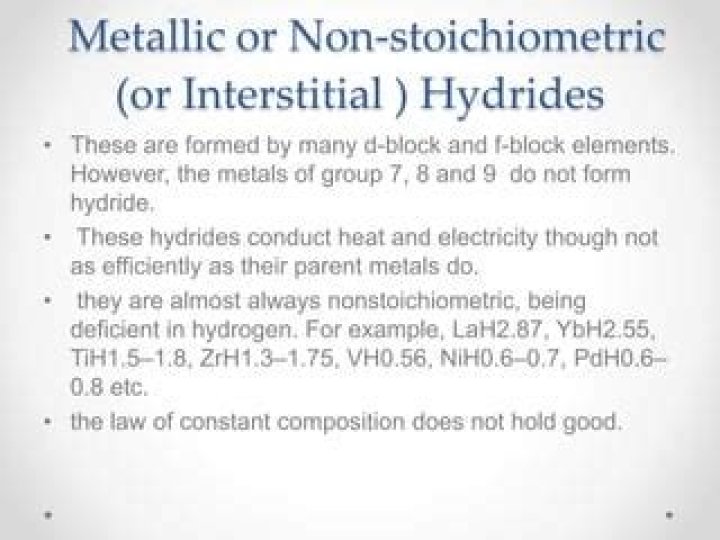 Metallic or Non-stoichiometric (or Interstitial ) Hydrides

• These are formed by many d-block and f-block elements. However, the metals of group 7, 8 and 9 do not form hydride.

• These hydrides conduct heat and electricity though not as efficiently as their parent metals do.

• they are almost always nonstoichiometric, being deficient in hydrogen. For example, LaH2.87, YbH2.55, TiH1.5–1.8, ZrH1.3–1.75, VH0.56, NiH0.6–0.7, PdH0.6–0.8 etc.

• the law of constant composition does not hold good.